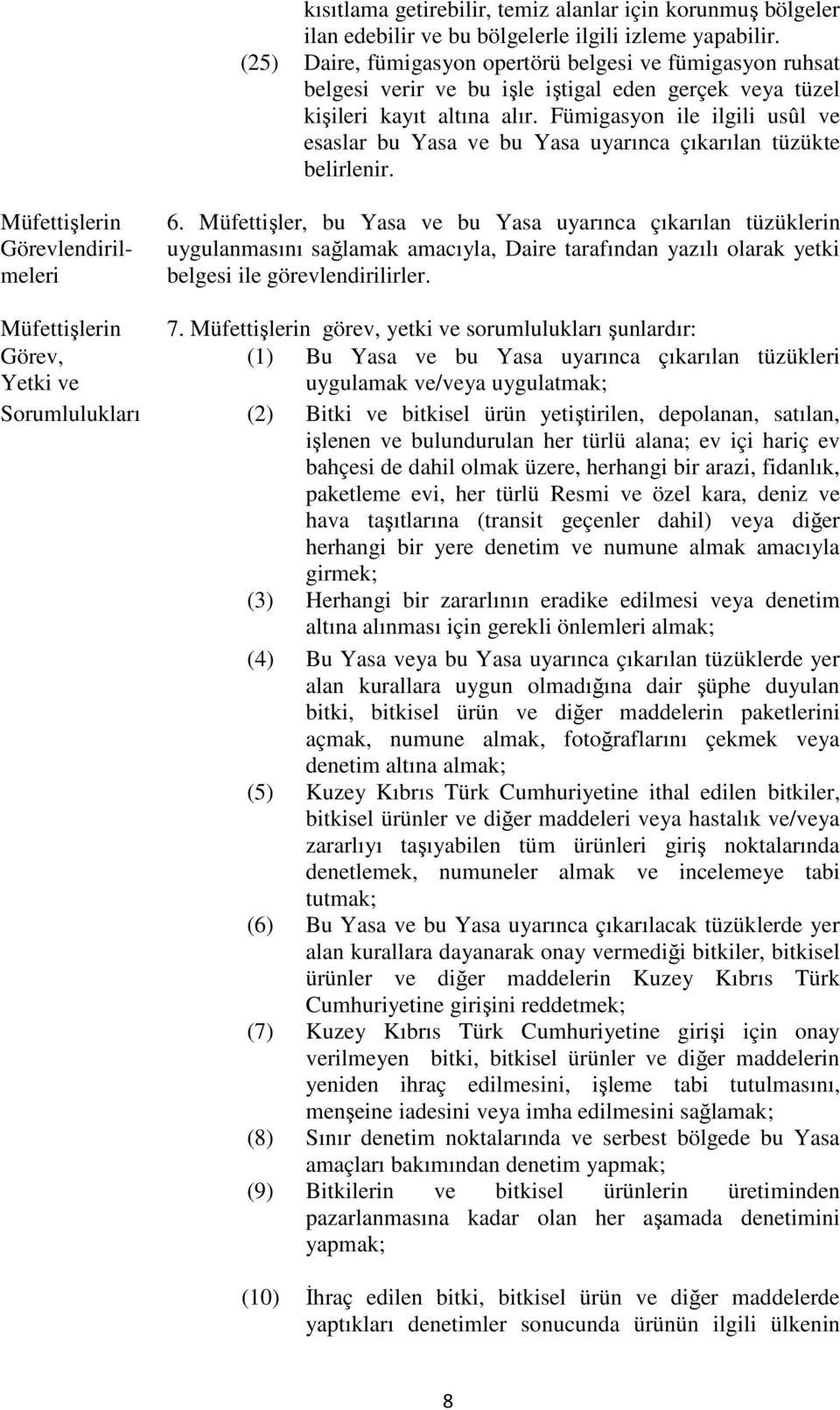 kısıtlama getirebilir, temiz alanlar için korunmuş bölgeler ilan edebilir ve bu bölgelerle ilgili izleme yapabilir.

(25) Daire, fümigasyon opertörü belgesi ve fümigasyon ruhsat belgesi verir ve bu işle iştigal eden gerçek veya tüzel kişileri kayıt altına alır. Fümigasyon ile ilgili usûl ve esaslar bu Yasa ve bu Yasa uyarınca çıkarılan tüzükte belirlenir.

Müfettişlerin Görevlendirilmeleri

6. Müfettişler, bu Yasa ve bu Yasa uyarınca çıkarılan tüzüklerin uygulanmasını sağlamak amacıyla, Daire tarafından yazılı olarak yetki belgesi ile görevlendirilirler.

Müfettişlerin Görev, Yetki ve Sorumlulukları

7. Müfettişlerin görev, yetki ve sorumlulukları şunlardır:

(1) Bu Yasa ve bu Yasa uyarınca çıkarılan tüzükleri uygulamak ve/veya uygulatmak;

(2) Bitki ve bitkisel ürün yetiştirilen, depolanan, satılan, işlenen ve bulundurulan her türlü alana; ev içi hariç ev bahçesi de dahil olmak üzere, herhangi bir arazi, fidanlık, paketleme evi, her türlü Resmi ve özel kara, deniz ve hava taşıtlarına (transit geçenler dahil) veya diğer herhangi bir yere denetim ve numune almak amacıyla girmek;

(3) Herhangi bir zararlının eradike edilmesi veya denetim altına alınması için gerekli önlemleri almak;

(4) Bu Yasa veya bu Yasa uyarınca çıkarılan tüzüklerde yer alan kurallara uygun olmadığına dair şüphe duyulan bitki, bitkisel ürün ve diğer maddelerin paketlerini açmak, numune almak, fotoğraflarını çekmek veya denetim altına almak;

(5) Kuzey Kıbrıs Türk Cumhuriyetine ithal edilen bitkiler, bitkisel ürünler ve diğer maddeleri veya hastalık ve/veya zararlıyı taşıyabilen tüm ürünleri giriş noktalarında denetlemek, numuneler almak ve incelemeye tabi tutmak;

(6) Bu Yasa ve bu Yasa uyarınca çıkarılacak tüzüklerde yer alan kurallara dayanarak onay vermediği bitkiler, bitkisel ürünler ve diğer maddelerin Kuzey Kıbrıs Türk Cumhuriyetine girişini reddetmek;

(7) Kuzey Kıbrıs Türk Cumhuriyetine girişi için onay verilmeyen bitki, bitkisel ürünler ve diğer maddelerin yeniden ihraç edilmesini, işleme tabi tutulmasını, menşeine iadesini veya imha edilmesini sağlamak;

(8) Sınır denetim noktalarında ve serbest bölgede bu Yasa amaçları bakımından denetim yapmak;

(9) Bitkilerin ve bitkisel ürünlerin üretiminden pazarlanmasına kadar olan her aşamada denetimini yapmak;

(10) İhraç edilen bitki, bitkisel ürün ve diğer maddelerde yaptıkları denetimler sonucunda ürünün ilgili ülkenin

8